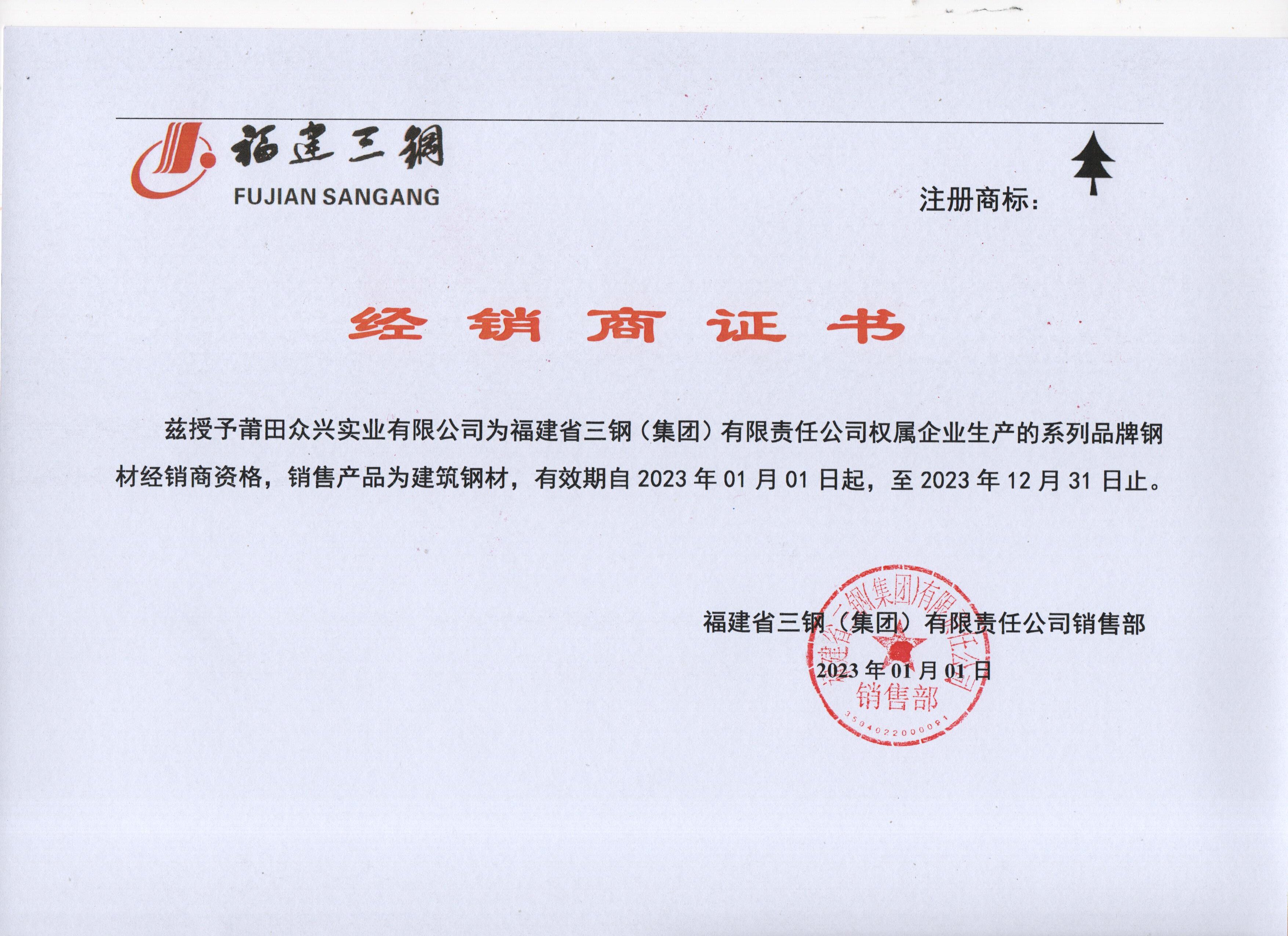 福建三钢
FUJIAN SANGANG

注册商标：

经销商证书

兹授予莆田众兴实业有限公司为福建省三钢（集团）有限责任公司权属企业生产的系列品牌钢材经销商资格，销售产品为建筑钢材，有效期自 2023 年 01 月 01 日起，至 2023 年 12 月 31 日止。

福建省三钢（集团）有限责任公司销售部

2023 年 01 月 01 日

福建省三钢(集团)有限责任公司
销售部
3504022000091